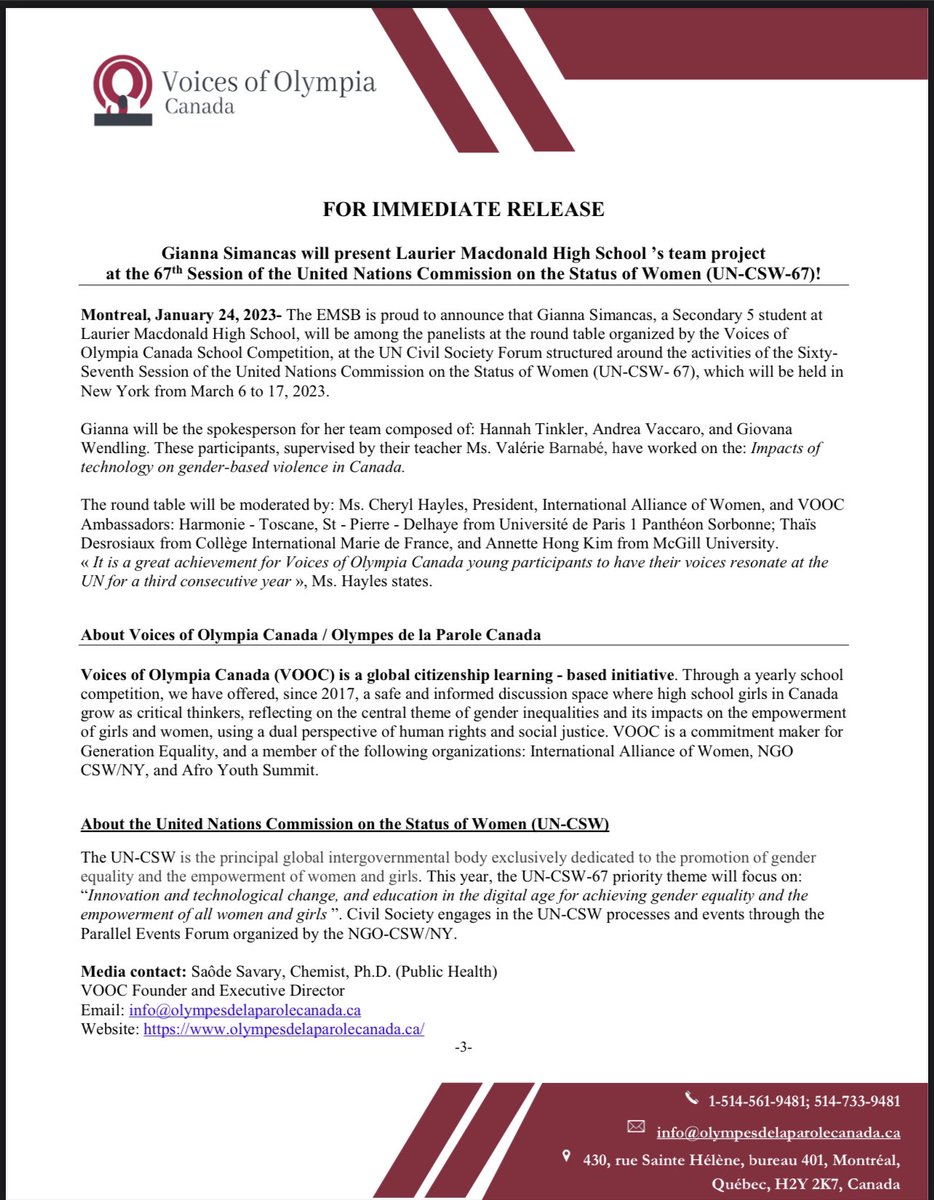 Voices of Olympia
Canada

FOR IMMEDIATE RELEASE

Gianna Simancas will present Laurier Macdonald High School 's team project at the 67$^{th}$ Session of the United Nations Commission on the Status of Women (UN-CSW-67)!

Montreal, January 24, 2023- The EMSB is proud to announce that Gianna Simancas, a Secondary 5 student at Laurier Macdonald High School, will be among the panelists at the round table organized by the Voices of Olympia Canada School Competition, at the UN Civil Society Forum structured around the activities of the Sixty-Seventh Session of the United Nations Commission on the Status of Women (UN-CSW- 67), which will be held in New York from March 6 to 17, 2023.

Gianna will be the spokesperson for her team composed of: Hannah Tinkler, Andrea Vaccaro, and Giovana Wendling. These participants, supervised by their teacher Ms. Valérie Barnabé, have worked on the: Impacts of technology on gender-based violence in Canada.

The round table will be moderated by: Ms. Cheryl Hayles, President, International Alliance of Women, and VOOC Ambassadors: Harmonie - Toscane, St - Pierre - Delhaye from Université de Paris 1 Panthéon Sorbonne; Thaïs Desrosiaux from Collège International Marie de France, and Annette Hong Kim from McGill University.
« It is a great achievement for Voices of Olympia Canada young participants to have their voices resonate at the UN for a third consecutive year », Ms. Hayles states.

About Voices of Olympia Canada / Olympes de la Parole Canada

Voices of Olympia Canada (VOOC) is a global citizenship learning - based initiative. Through a yearly school competition, we have offered, since 2017, a safe and informed discussion space where high school girls in Canada grow as critical thinkers, reflecting on the central theme of gender inequalities and its impacts on the empowerment of girls and women, using a dual perspective of human rights and social justice. VOOC is a commitment maker for Generation Equality, and a member of the following organizations: International Alliance of Women, NGO CSW/NY, and Afro Youth Summit.

About the United Nations Commission on the Status of Women (UN-CSW)

The UN-CSW is the principal global intergovernmental body exclusively dedicated to the promotion of gender equality and the empowerment of women and girls. This year, the UN-CSW-67 priority theme will focus on: "Innovation and technological change, and education in the digital age for achieving gender equality and the empowerment of all women and girls ". Civil Society engages in the UN-CSW processes and events through the Parallel Events Forum organized by the NGO-CSW/NY.

Media contact: Saôde Savary, Chemist, Ph.D. (Public Health)
VOOC Founder and Executive Director
Email: info@olympesdelaparolecanada.ca
Website: https://www.olympesdelaparolecanada.ca/

-3-

1-514-561-9481; 514-733-9481
info@olympesdelaparolecanada.ca
430, rue Sainte Hélène, bureau 401, Montréal, Québec, H2Y 2K7, Canada